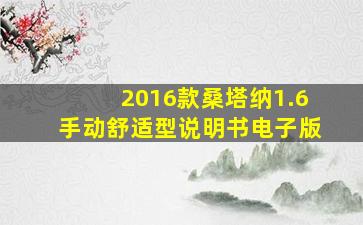 2016款桑塔纳1.6
手动舒适型说明书电子版